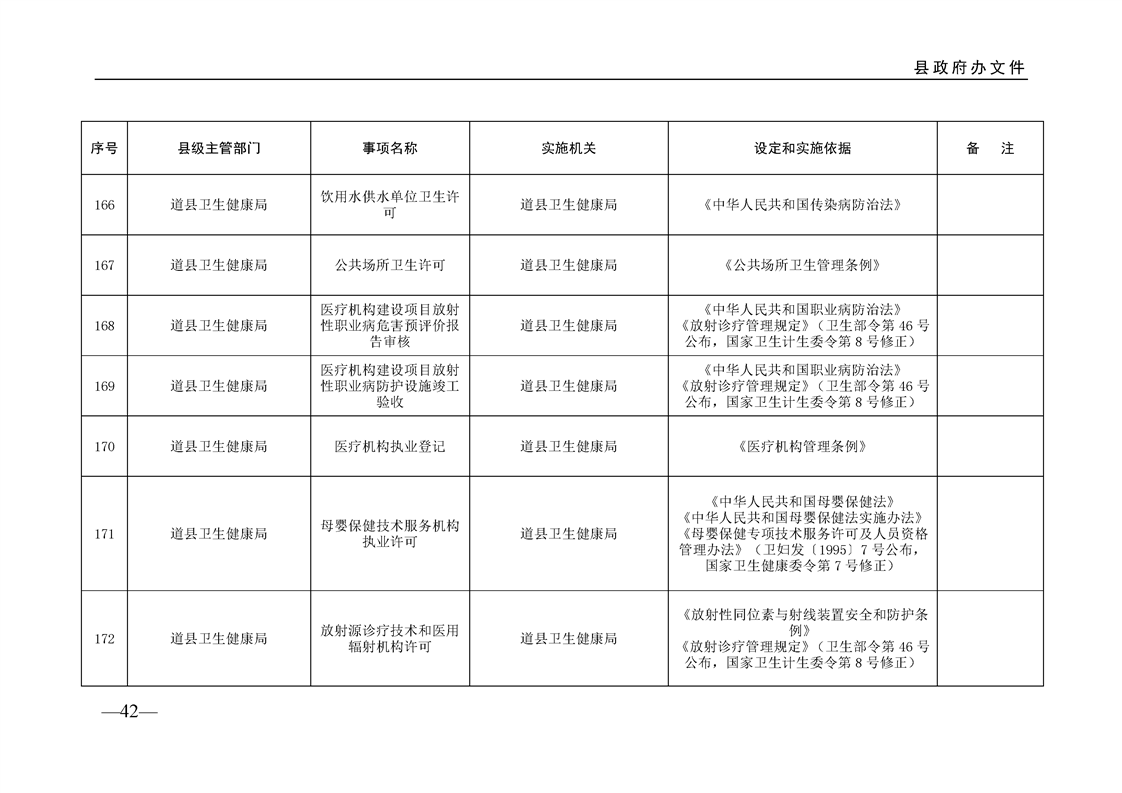 县政府办文件

| 序号 | 县级主管部门 | 事项名称 | 实施机关 | 设定和实施依据 | 备 注 |
|---|---|---|---|---|---|
| 166 | 道县卫生健康局 | 饮用水供水单位卫生许可 | 道县卫生健康局 | 《中华人民共和国传染病防治法》 | |
| 167 | 道县卫生健康局 | 公共场所卫生许可 | 道县卫生健康局 | 《公共场所卫生管理条例》 | |
| 168 | 道县卫生健康局 | 医疗机构建设项目放射性职业病危害预评价报告审核 | 道县卫生健康局 | 《中华人民共和国职业病防治法》《放射诊疗管理规定》(卫生部令第46号公布,国家卫生计生委令第8号修正) | |
| 169 | 道县卫生健康局 | 医疗机构建设项目放射性职业病防护设施竣工验收 | 道县卫生健康局 | 《中华人民共和国职业病防治法》《放射诊疗管理规定》(卫生部令第46号公布,国家卫生计生委令第8号修正) | |
| 170 | 道县卫生健康局 | 医疗机构执业登记 | 道县卫生健康局 | 《医疗机构管理条例》 | |
| 171 | 道县卫生健康局 | 母婴保健技术服务机构执业许可 | 道县卫生健康局 | 《中华人民共和国母婴保健法》《中华人民共和国母婴保健法实施办法》《母婴保健专项技术服务许可及人员资格管理办法》(卫妇发〔1995〕7号公布,国家卫生健康委令第7号修正) | |
| 172 | 道县卫生健康局 | 放射源诊疗技术和医用辐射机构许可 | 道县卫生健康局 | 《放射性同位素与射线装置安全和防护条例》《放射诊疗管理规定》(卫生部令第46号公布,国家卫生计生委令第8号修正) | |

—42—